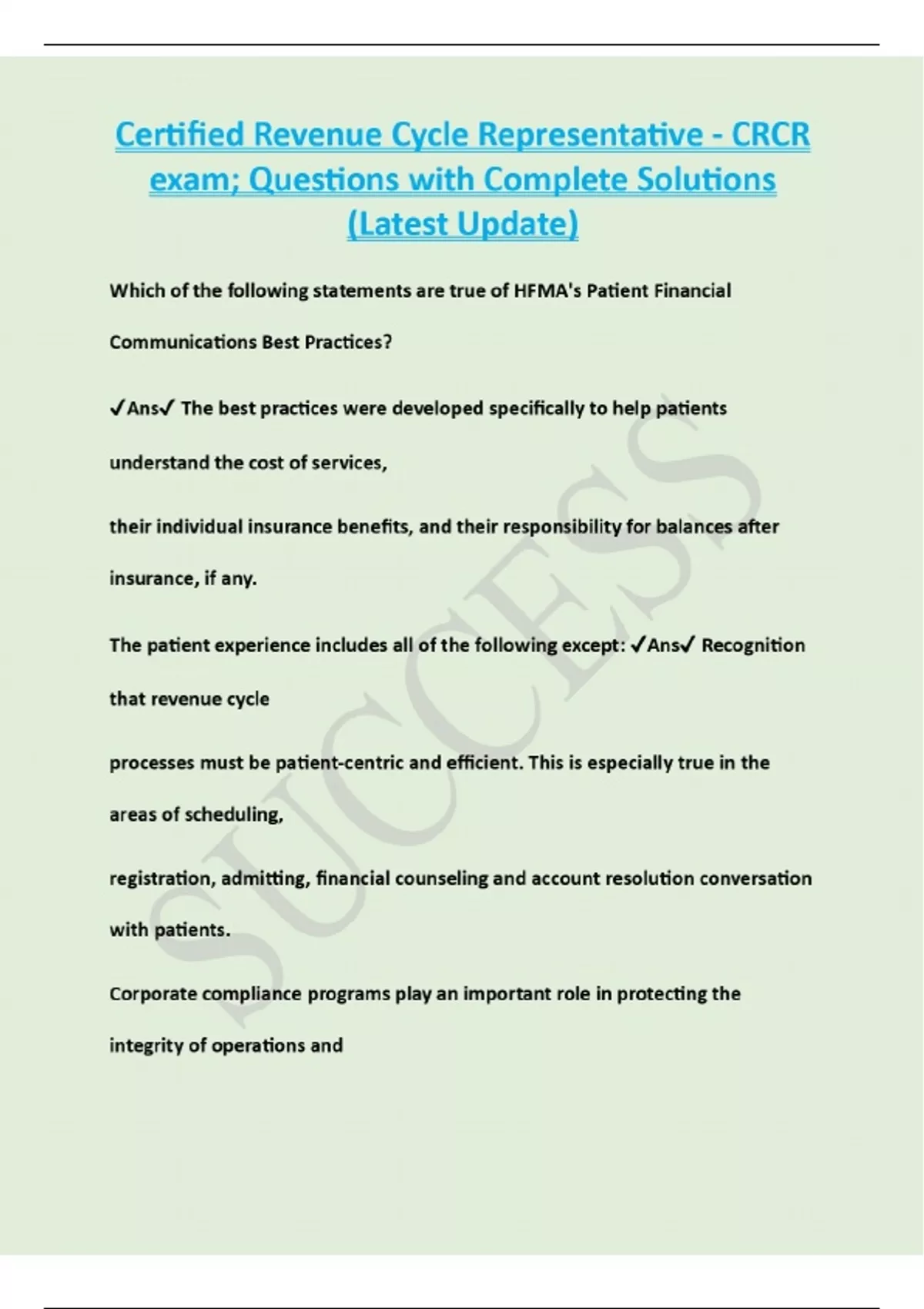 Certified Revenue Cycle Representative - CRCR exam; Questions with Complete Solutions (Latest Update)

Which of the following statements are true of HFMA's Patient Financial Communications Best Practices?

✓Ans✓ The best practices were developed specifically to help patients understand the cost of services,

their individual insurance benefits, and their responsibility for balances after insurance, if any.

The patient experience includes all of the following except: ✓Ans✓ Recognition that revenue cycle

processes must be patient-centric and efficient. This is especially true in the areas of scheduling,

registration, admitting, financial counseling and account resolution conversation with patients.

Corporate compliance programs play an important role in protecting the integrity of operations and

SUCCESS